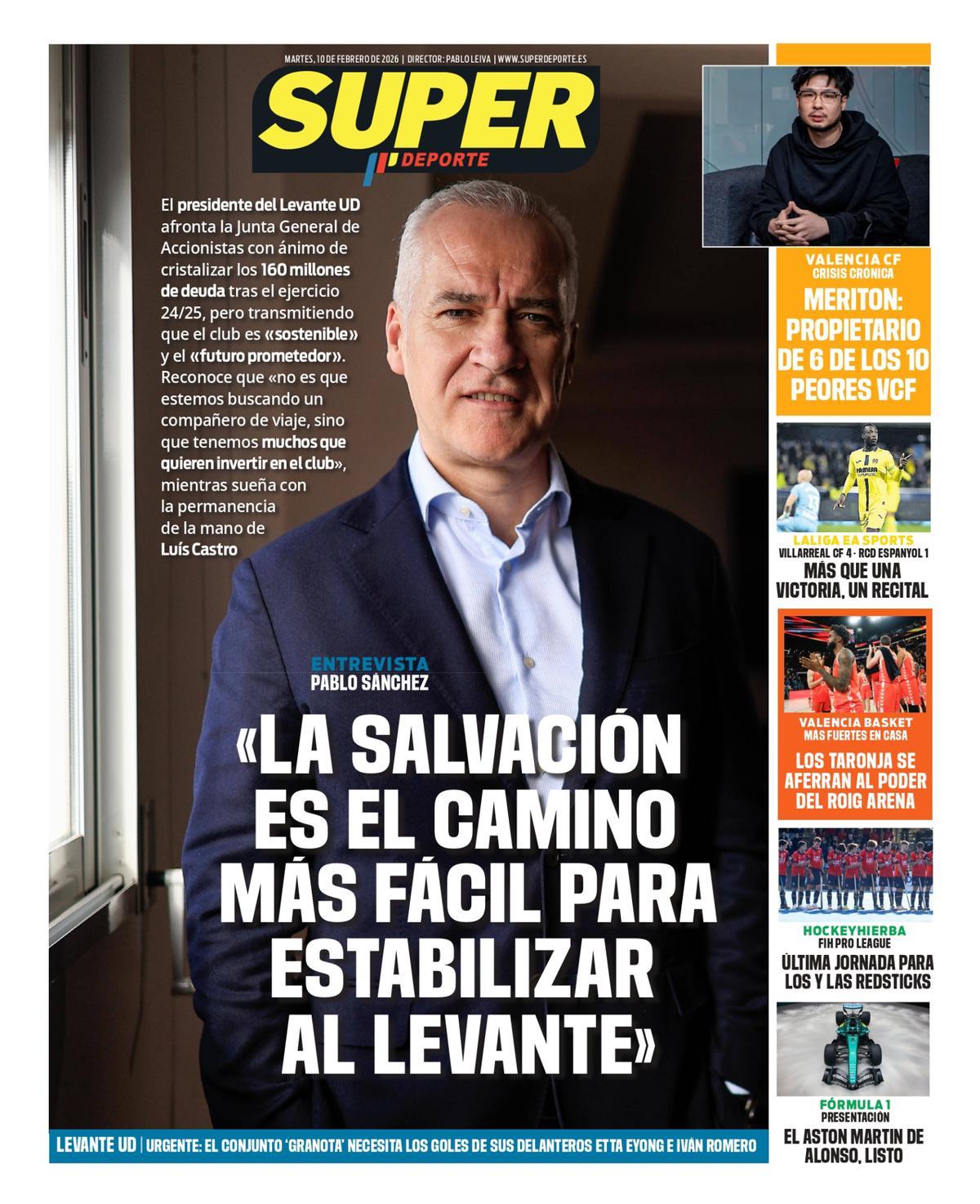 MARTES, 10 DE FEBRERO DE 2026 | DIRECTOR: PABLO LEIVA | WWW.SUPERDEPORTE.ES

SUPER DEPORTE

El presidente del Levante UD afronta la Junta General de Accionistas con ánimo de cristalizar los 160 millones de deuda tras el ejercicio 24/25, pero transmitiendo que el club es «sostenible» y el «futuro prometedor». Reconoce que «no es que estemos buscando un compañero de viaje, sino que tenemos muchos que quieren invertir en el club», mientras sueña con la permanencia de la mano de Luís Castro

ENTREVISTA
PABLO SÁNCHEZ

«LA SALVACIÓN ES EL CAMINO MÁS FÁCIL PARA ESTABILIZAR AL LEVANTE»

LEVANTE UD | URGENTE: EL CONJUNTO 'GRANOTA' NECESITA LOS GOLES DE SUS DELANTEROS ETTA EYONG E IVÁN ROMERO

VALENCIA CF
CRISIS CRÓNICA
MERITON: PROPIETARIO DE 6 DE LOS 10 PEORES VCF

LALIGA EA SPORTS
VILLARREAL CF 4 - RCD ESPANYOL 1
MÁS QUE UNA VICTORIA, UN RECITAL

VALENCIA BASKET
MÁS FUERTES EN CASA
LOS TARONJA SE AFERRAN AL PODER DEL ROIG ARENA

HOCKEYHIERBA
FIH PRO LEAGUE
ÚLTIMA JORNADA PARA LOS Y LAS REDSTICKS

FÓRMULA 1
PRESENTACIÓN
EL ASTON MARTIN DE ALONSO, LISTO